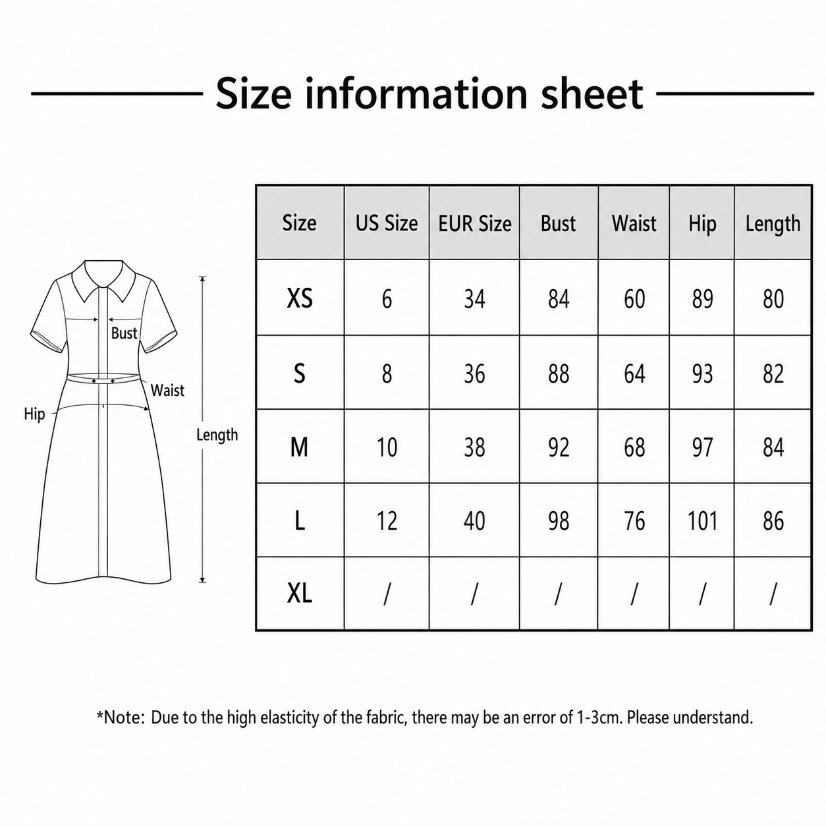 Size information sheet

Bust
Waist
Hip
Length

| Size | US Size | EUR Size | Bust | Waist | Hip | Length |
|---|---|---|---|---|---|---|
| XS | 6 | 34 | 84 | 60 | 89 | 80 |
| S | 8 | 36 | 88 | 64 | 93 | 82 |
| M | 10 | 38 | 92 | 68 | 97 | 84 |
| L | 12 | 40 | 98 | 76 | 101 | 86 |
| XL | / | / | / | / | / | / |

*Note: Due to the high elasticity of the fabric, there may be an error of 1-3cm. Please understand.